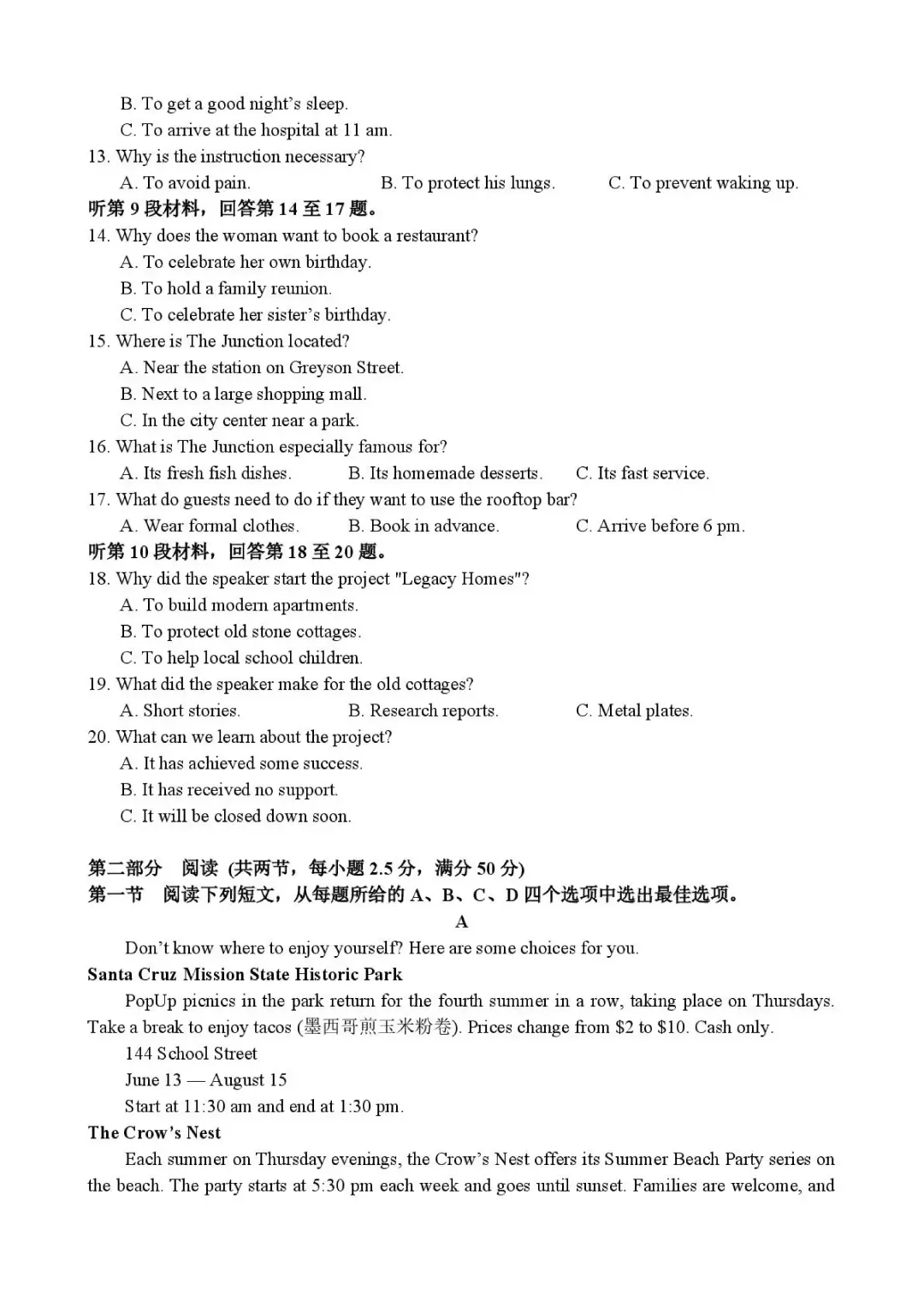 B. To get a good night's sleep.
C. To arrive at the hospital at 11 am.
13. Why is the instruction necessary?
A. To avoid pain.    B. To protect his lungs.    C. To prevent waking up.
听第9段材料，回答第14至17题。
14. Why does the woman want to book a restaurant?
A. To celebrate her own birthday.
B. To hold a family reunion.
C. To celebrate her sister's birthday.
15. Where is The Junction located?
A. Near the station on Greyson Street.
B. Next to a large shopping mall.
C. In the city center near a park.
16. What is The Junction especially famous for?
A. Its fresh fish dishes.    B. Its homemade desserts.    C. Its fast service.
17. What do guests need to do if they want to use the rooftop bar?
A. Wear formal clothes.    B. Book in advance.    C. Arrive before 6 pm.
听第10段材料，回答第18至20题。
18. Why did the speaker start the project "Legacy Homes"?
A. To build modern apartments.
B. To protect old stone cottages.
C. To help local school children.
19. What did the speaker make for the old cottages?
A. Short stories.    B. Research reports.    C. Metal plates.
20. What can we learn about the project?
A. It has achieved some success.
B. It has received no support.
C. It will be closed down soon.

第二部分 阅读 (共两节，每小题2.5分，满分50分)
第一节 阅读下列短文，从每题所给的A、B、C、D四个选项中选出最佳选项。

A

Don't know where to enjoy yourself? Here are some choices for you.

Santa Cruz Mission State Historic Park

PopUp picnics in the park return for the fourth summer in a row, taking place on Thursdays. Take a break to enjoy tacos (墨西哥煎玉米粉卷). Prices change from $2 to $10. Cash only.

144 School Street
June 13 — August 15
Start at 11:30 am and end at 1:30 pm.

The Crow's Nest

Each summer on Thursday evenings, the Crow's Nest offers its Summer Beach Party series on the beach. The party starts at 5:30 pm each week and goes until sunset. Families are welcome, and